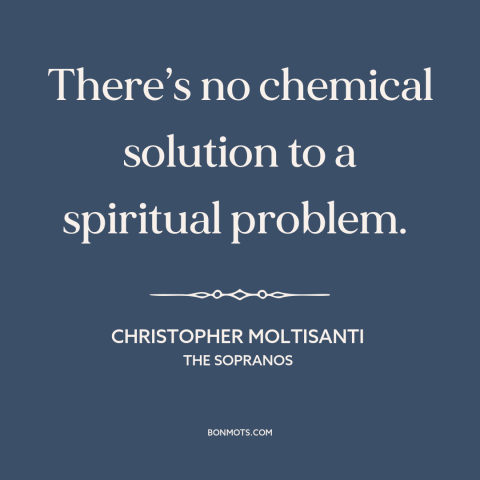 There’s no chemical solution to a spiritual problem.

CHRISTOPHER MOLTISANTI
THE SOPRANOS

BONMOTS.COM